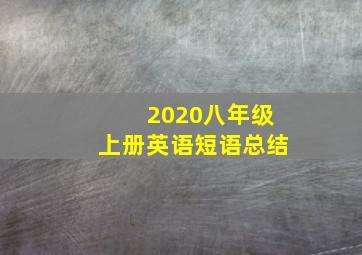 2020八年级
上册英语短语总结